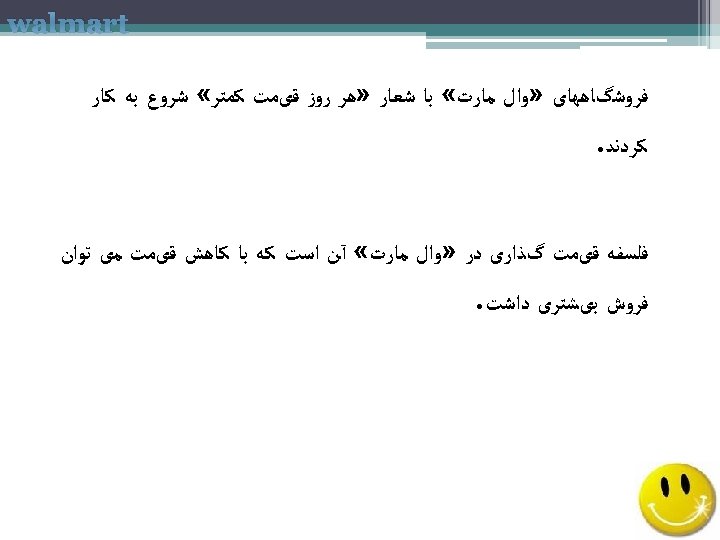 walmart

فروشگاههای «وال مارت» با شعار «هر روز قیمت کمتر» شروع به کار کردند.

فلسفه قیمت گذاری در «وال مارت» آن است که با کاهش قیمت می توان فروش بیشتری داشت.